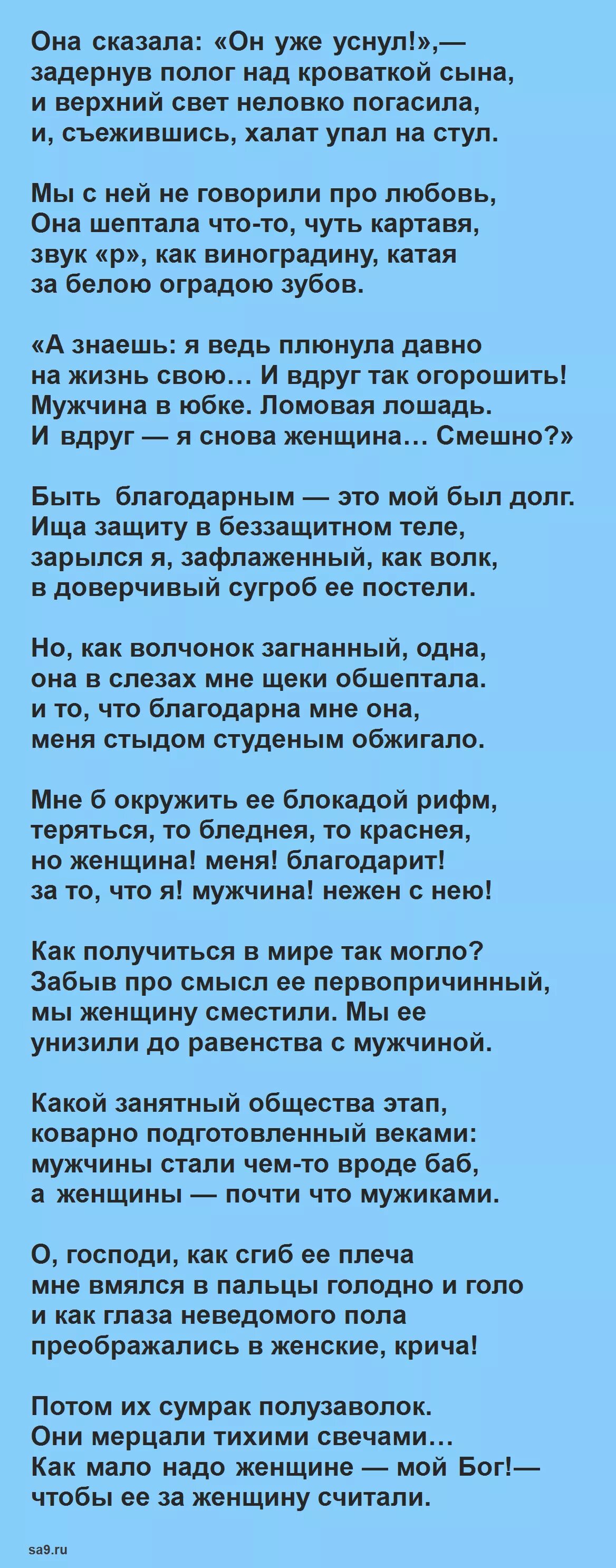 Она сказала: «Он уже уснул!»,— задернув полог над кроваткой сына, и верхний свет неловко погасила, и, съежившись, халат упал на стул.

Мы с ней не говорили про любовь, Она шептала что-то, чуть картавя, звук «р», как виноградину, катая за белою оградою зубов.

«А знаешь: я ведь плюнула давно на жизнь свою… И вдруг так огорошить! Мужчина в юбке. Ломовая лошадь. И вдруг — я снова женщина… Смешно?»

Быть благодарным — это мой был долг. Ища защиту в беззащитном теле, зарылся я, зафлаженный, как волк, в доверчивый сугроб ее постели.

Но, как волчонок загнанный, одна, она в слезах мне щеки обшептала. и то, что благодарна мне она, меня стыдом студеным обжигало.

Мне б окружить ее блокадой рифм, теряться, то бледнея, то краснея, но женщина! меня! благодарит! за то, что я! мужчина! нежен с нею!

Как получиться в мире так могло? Забыв про смысл ее первопричинный, мы женщину сместили. Мы ее унизили до равенства с мужчиной.

Какой занятный общества этап, коварно подготовленный веками: мужчины стали чем-то вроде баб, а женщины — почти что мужиками.

О, господи, как сгиб ее плеча мне вмялся в пальцы голодно и голо и как глаза неведомого пола преображались в женские, крича!

Потом их сумрак полузаволок. Они мерцали тихими свечами… Как мало надо женщине — мой Бог!— чтобы ее за женщину считали.

sa9.ru